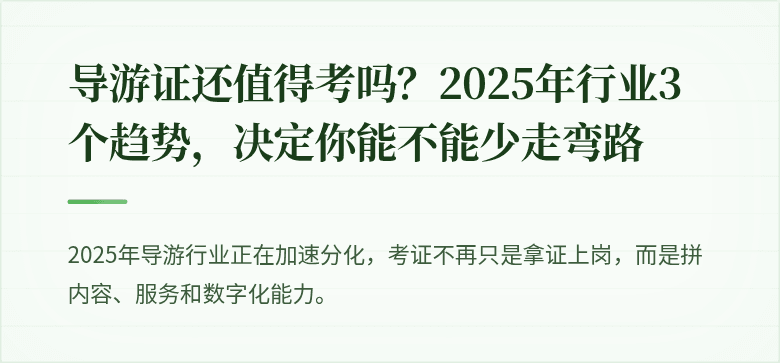 导游证还值得考吗？2025年行业3个趋势，决定你能不能少走弯路

2025年导游行业正在加速分化，考证不再只是拿证上岗，而是拼内容、服务和数字化能力。